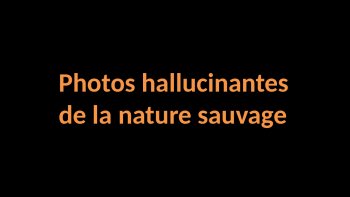 Photos hallucinantes de la nature sauvage